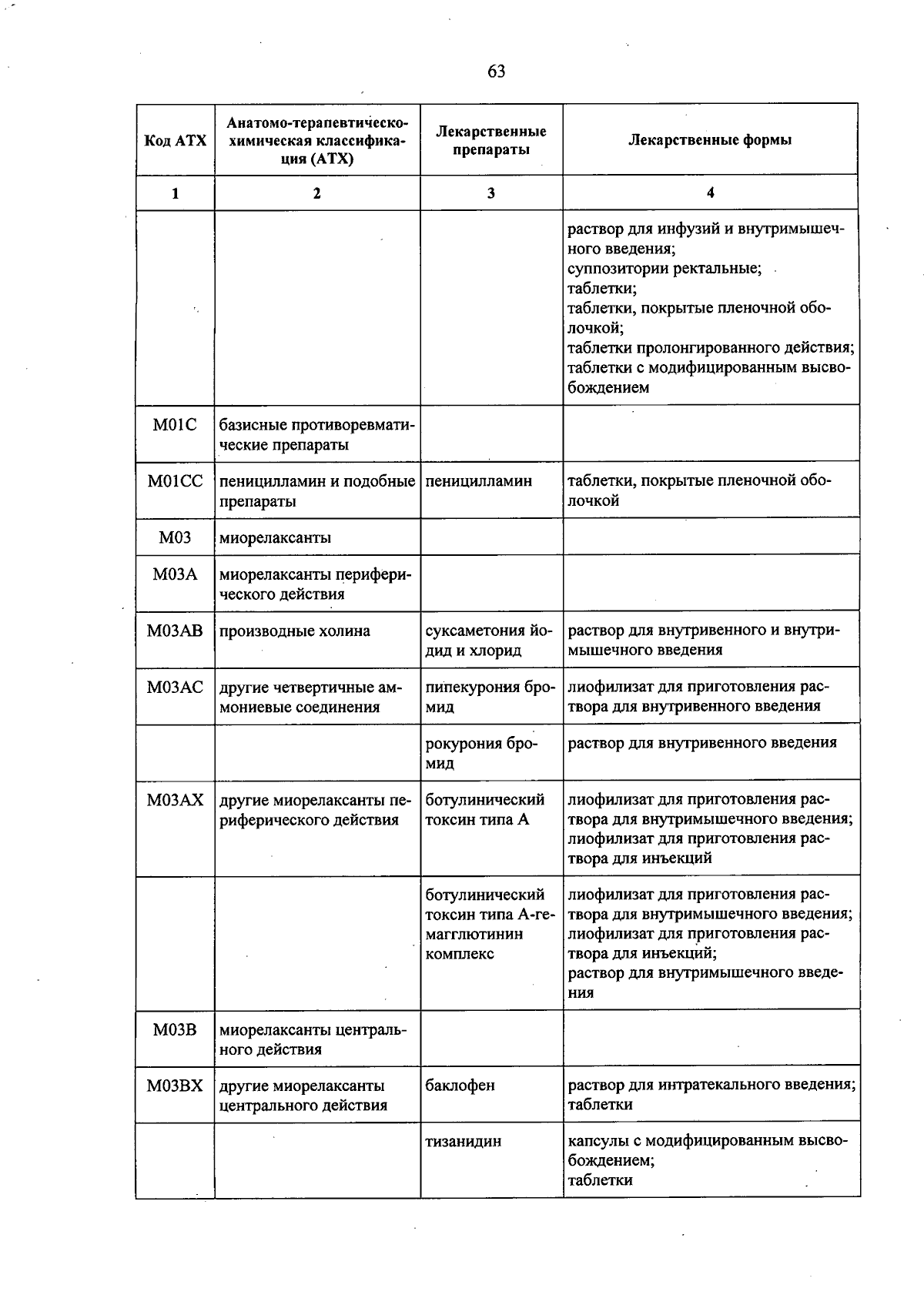 63

| Код АТХ | Анатомо-терапевтическо-химическая классификация (АТХ) | Лекарственные препараты | Лекарственные формы |
|---|---|---|---|
| 1 | 2 | 3 | 4 |
|  |  |  | раствор для инфузий и внутримышечного введения; суппозитории ректальные; таблетки; таблетки, покрытые пленочной оболочкой; таблетки пролонгированного действия; таблетки с модифицированным высвобождением |
| M01C | базисные противоревматические препараты |  |  |
| M01CC | пеницилламин и подобные препараты | пеницилламин | таблетки, покрытые пленочной оболочкой |
| M03 | миорелаксанты |  |  |
| M03A | миорелаксанты периферического действия |  |  |
| M03AB | производные холина | суксаметония йодид и хлорид | раствор для внутривенного и внутримышечного введения |
| M03AC | другие четвертичные аммониевые соединения | пипекурония бромид | лиофилизат для приготовления раствора для внутривенного введения |
|  |  | рокурония бромид | раствор для внутривенного введения |
| M03AX | другие миорелаксанты периферического действия | ботулинический токсин типа А | лиофилизат для приготовления раствора для внутримышечного введения; лиофилизат для приготовления раствора для инъекций |
|  |  | ботулинический токсин типа А-гемагглютинин комплекс | лиофилизат для приготовления раствора для внутримышечного введения; лиофилизат для приготовления раствора для инъекций; раствор для внутримышечного введения |
| M03B | миорелаксанты центрального действия |  |  |
| M03BX | другие миорелаксанты центрального действия | баклофен | раствор для интратекального введения; таблетки |
|  |  | тизанидин | капсулы с модифицированным высвобождением; таблетки |